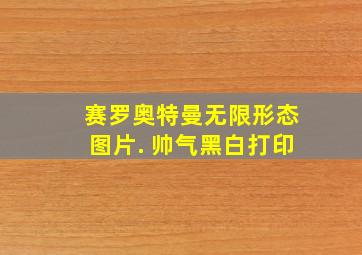 赛罗奥特曼无限形态图片. 帅气黑白打印